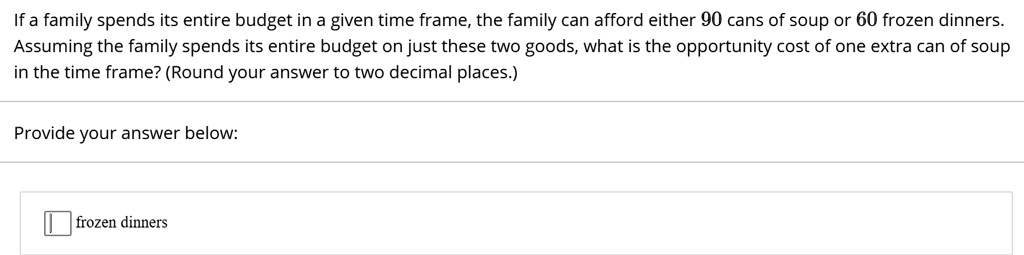 If a family spends its entire budget in a given time frame, the family can afford either $90$ cans of soup or $60$ frozen dinners. Assuming the family spends its entire budget on just these two goods, what is the opportunity cost of one extra can of soup in the time frame? (Round your answer to two decimal places.)

Provide your answer below:

frozen dinners